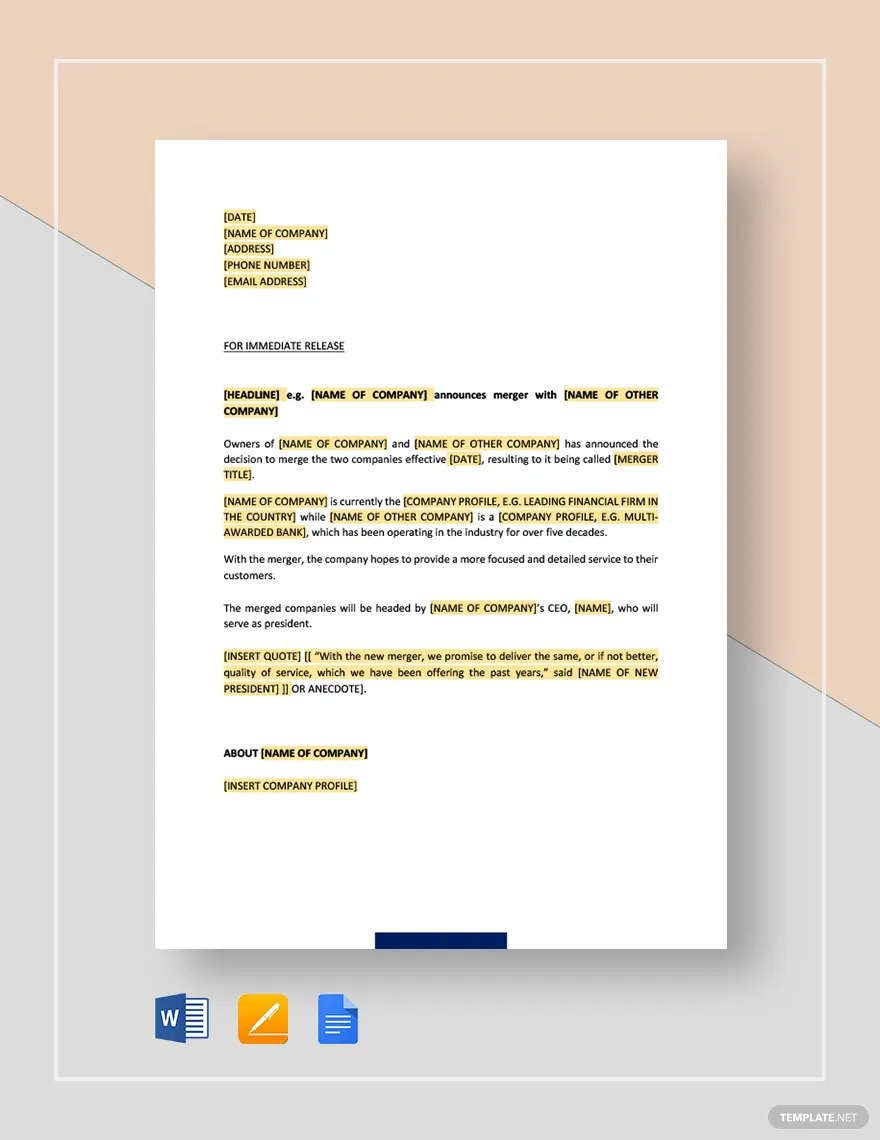 [DATE]
[NAME OF COMPANY]
[ADDRESS]
[PHONE NUMBER]
[EMAIL ADDRESS]

FOR IMMEDIATE RELEASE

[HEADLINE] e.g. [NAME OF COMPANY] announces merger with [NAME OF OTHER COMPANY]

Owners of [NAME OF COMPANY] and [NAME OF OTHER COMPANY] has announced the decision to merge the two companies effective [DATE], resulting to it being called [MERGER TITLE].

[NAME OF COMPANY] is currently the [COMPANY PROFILE, E.G. LEADING FINANCIAL FIRM IN THE COUNTRY] while [NAME OF OTHER COMPANY] is a [COMPANY PROFILE, E.G. MULTI-AWARDED BANK], which has been operating in the industry for over five decades.

With the merger, the company hopes to provide a more focused and detailed service to their customers.

The merged companies will be headed by [NAME OF COMPANY]'s CEO, [NAME], who will serve as president.

[INSERT QUOTE] [[ "With the new merger, we promise to deliver the same, or if not better, quality of service, which we have been offering the past years," said [NAME OF NEW PRESIDENT] ]] OR ANECDOTE].

ABOUT [NAME OF COMPANY]

[INSERT COMPANY PROFILE]

W

TEMPLATE.NET